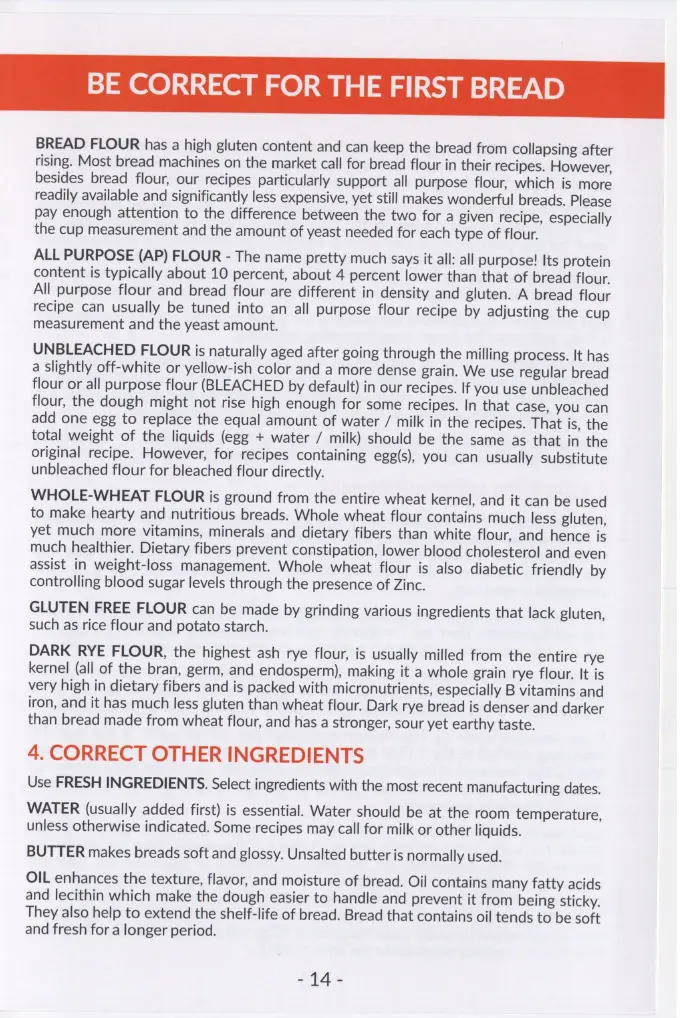 BE CORRECT FOR THE FIRST BREAD

BREAD FLOUR has a high gluten content and can keep the bread from collapsing after rising. Most bread machines on the market call for bread flour in their recipes. However, besides bread flour, our recipes particularly support all purpose flour, which is more readily available and significantly less expensive, yet still makes wonderful breads. Please pay enough attention to the difference between the two for a given recipe, especially the cup measurement and the amount of yeast needed for each type of flour.

ALL PURPOSE (AP) FLOUR - The name pretty much says it all: all purpose! Its protein content is typically about 10 percent, about 4 percent lower than that of bread flour. All purpose flour and bread flour are different in density and gluten. A bread flour recipe can usually be tuned into an all purpose flour recipe by adjusting the cup measurement and the yeast amount.

UNBLEACHED FLOUR is naturally aged after going through the milling process. It has a slightly off-white or yellow-ish color and a more dense grain. We use regular bread flour or all purpose flour (BLEACHED by default) in our recipes. If you use unbleached flour, the dough might not rise high enough for some recipes. In that case, you can add one egg to replace the equal amount of water / milk in the recipes. That is, the total weight of the liquids (egg + water / milk) should be the same as that in the original recipe. However, for recipes containing egg(s), you can usually substitute unbleached flour for bleached flour directly.

WHOLE-WHEAT FLOUR is ground from the entire wheat kernel, and it can be used to make hearty and nutritious breads. Whole wheat flour contains much less gluten, yet much more vitamins, minerals and dietary fibers than white flour, and hence is much healthier. Dietary fibers prevent constipation, lower blood cholesterol and even assist in weight-loss management. Whole wheat flour is also diabetic friendly by controlling blood sugar levels through the presence of Zinc.

GLUTEN FREE FLOUR can be made by grinding various ingredients that lack gluten, such as rice flour and potato starch.

DARK RYE FLOUR, the highest ash rye flour, is usually milled from the entire rye kernel (all of the bran, germ, and endosperm), making it a whole grain rye flour. It is very high in dietary fibers and is packed with micronutrients, especially B vitamins and iron, and it has much less gluten than wheat flour. Dark rye bread is denser and darker than bread made from wheat flour, and has a stronger, sour yet earthy taste.

4. CORRECT OTHER INGREDIENTS

Use FRESH INGREDIENTS. Select ingredients with the most recent manufacturing dates.

WATER (usually added first) is essential. Water should be at the room temperature, unless otherwise indicated. Some recipes may call for milk or other liquids.

BUTTER makes breads soft and glossy. Unsalted butter is normally used.

OIL enhances the texture, flavor, and moisture of bread. Oil contains many fatty acids and lecithin which make the dough easier to handle and prevent it from being sticky. They also help to extend the shelf-life of bread. Bread that contains oil tends to be soft and fresh for a longer period.

- 14 -